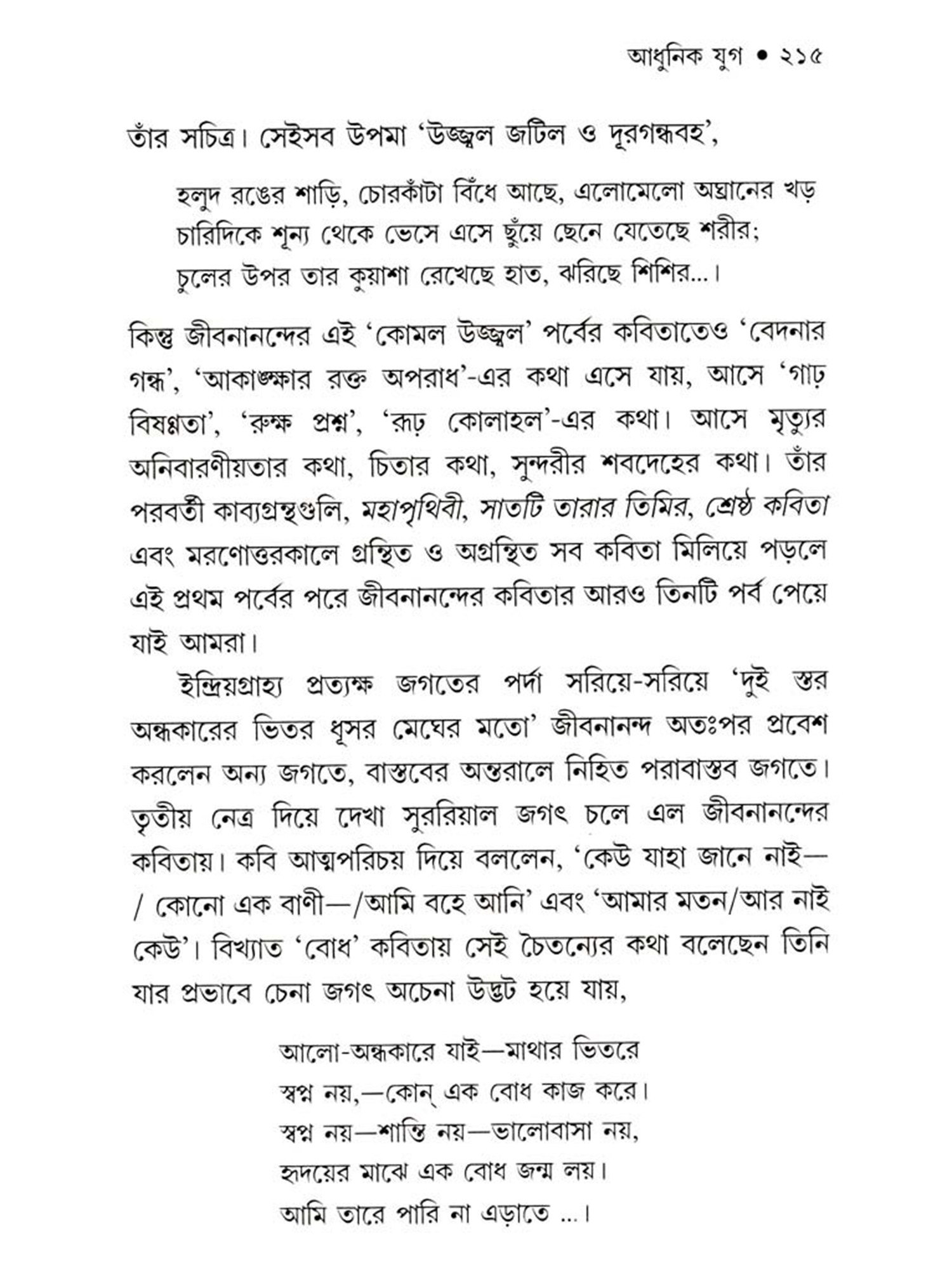 আধুনিক যুগ • ২১৫

তাঁর সচিত্র। সেইসব উপমা 'উজ্জ্বল জটিল ও দূরগন্ধবহ',

হলুদ রঙের শাড়ি, চোরকাঁটা বিঁধে আছে, এলোমেলো অঘ্রানের খড়
চারিদিকে শূন্য থেকে ভেসে এসে ছুঁয়ে ছেনে যেতেছে শরীর;
চুলের উপর তার কুয়াশা রেখেছে হাত, ঝরিছে শিশির...।

কিন্তু জীবনানন্দের এই 'কোমল উজ্জ্বল' পর্বের কবিতাতেও 'বেদনার গন্ধ', 'আকাঙ্ক্ষার রক্ত অপরাধ'-এর কথা এসে যায়, আসে 'গাঢ় বিষণ্ণতা', 'রুক্ষ প্রশ্ন', 'রূঢ় কোলাহল'-এর কথা। আসে মৃত্যুর অনিবারণীয়তার কথা, চিতার কথা, সুন্দরীর শবদেহের কথা। তাঁর পরবর্তী কাব্যগ্রন্থগুলি, মহাপৃথিবী, সাতটি তারার তিমির, শ্রেষ্ঠ কবিতা এবং মরণোত্তরকালে গ্রন্থিত ও অগ্রন্থিত সব কবিতা মিলিয়ে পড়লে এই প্রথম পর্বের পরে জীবনানন্দের কবিতার আরও তিনটি পর্ব পেয়ে যাই আমরা।

ইন্দ্রিয়গ্রাহ্য প্রত্যক্ষ জগতের পর্দা সরিয়ে-সরিয়ে 'দুই স্তর অন্ধকারের ভিতর ধূসর মেঘের মতো' জীবনানন্দ অতঃপর প্রবেশ করলেন অন্য জগতে, বাস্তবের অন্তরালে নিহিত পরাবাস্তব জগতে। তৃতীয় নেত্র দিয়ে দেখা সুররিয়াল জগৎ চলে এল জীবনানন্দের কবিতায়। কবি আত্মপরিচয় দিয়ে বললেন, 'কেউ যাহা জানে নাই—/ কোনো এক বাণী—/আমি বহে আনি' এবং 'আমার মতন/আর নাই কেউ'। বিখ্যাত 'বোধ' কবিতায় সেই চৈতন্যের কথা বলেছেন তিনি যার প্রভাবে চেনা জগৎ অচেনা উদ্ভট হয়ে যায়,

আলো-অন্ধকারে যাই—মাথার ভিতরে
স্বপ্ন নয়,—কোন্ এক বোধ কাজ করে।
স্বপ্ন নয়—শান্তি নয়—ভালোবাসা নয়,
হৃদয়ের মাঝে এক বোধ জন্ম লয়।
আমি তারে পারি না এড়াতে ...।